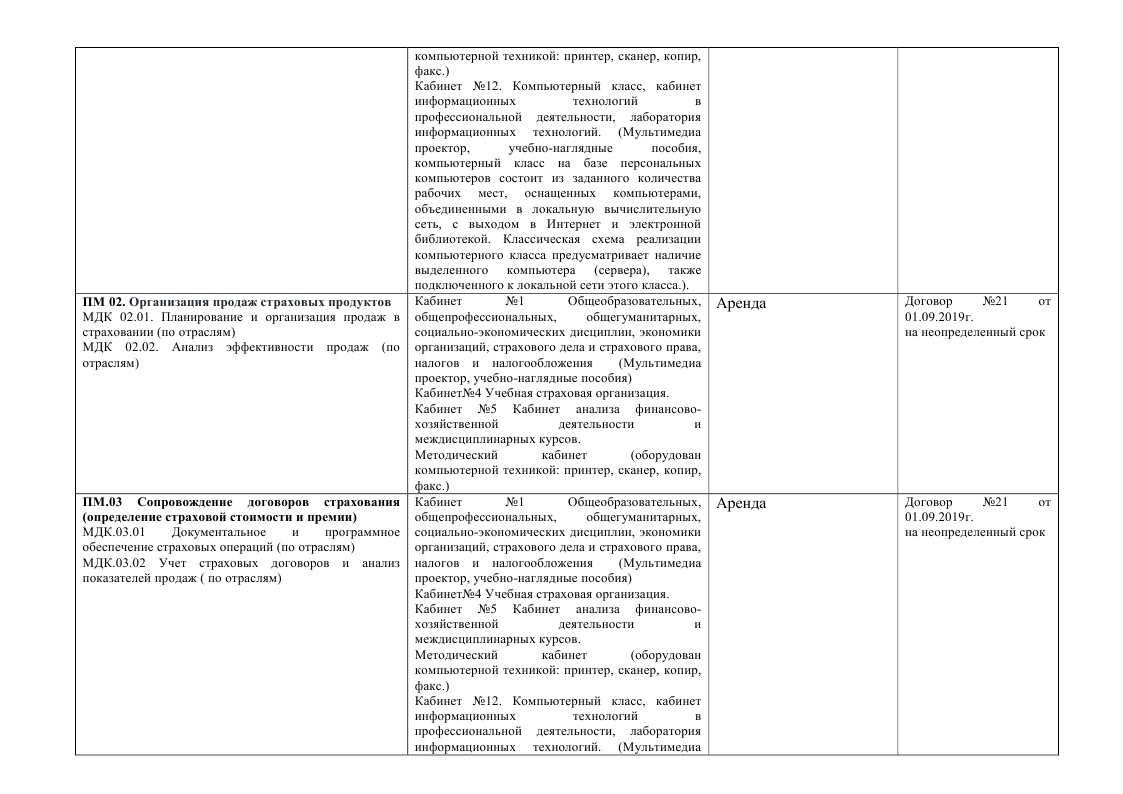 | | | | |
|---|---|---|---|
| | компьютерной техникой: принтер, сканер, копир, факс.) Кабинет №12. Компьютерный класс, кабинет информационных технологий в профессиональной деятельности, лаборатория информационных технологий. (Мультимедиа проектор, учебно-наглядные пособия, компьютерный класс на базе персональных компьютеров состоит из заданного количества рабочих мест, оснащенных компьютерами, объединенными в локальную вычислительную сеть, с выходом в Интернет и электронной библиотекой. Классическая схема реализации компьютерного класса предусматривает наличие выделенного компьютера (сервера), также подключенного к локальной сети этого класса.). | | |
| **ПМ 02. Организация продаж страховых продуктов** МДК 02.01. Планирование и организация продаж в страховании (по отраслям) МДК 02.02. Анализ эффективности продаж (по отраслям) | Кабинет №1 Общеобразовательных, общепрофессиональных, общегуманитарных, социально-экономических дисциплин, экономики организаций, страхового дела и страхового права, налогов и налогообложения (Мультимедиа проектор, учебно-наглядные пособия) Кабинет№4 Учебная страховая организация. Кабинет №5 Кабинет анализа финансово-хозяйственной деятельности и междисциплинарных курсов. Методический кабинет (оборудован компьютерной техникой: принтер, сканер, копир, факс.) | Аренда | Договор №21 от 01.09.2019г. на неопределенный срок |
| **ПМ.03 Сопровождение договоров страхования (определение страховой стоимости и премии)** МДК.03.01 Документальное и программное обеспечение страховых операций (по отраслям) МДК.03.02 Учет страховых договоров и анализ показателей продаж ( по отраслям) | Кабинет №1 Общеобразовательных, общепрофессиональных, общегуманитарных, социально-экономических дисциплин, экономики организаций, страхового дела и страхового права, налогов и налогообложения (Мультимедиа проектор, учебно-наглядные пособия) Кабинет№4 Учебная страховая организация. Кабинет №5 Кабинет анализа финансово-хозяйственной деятельности и междисциплинарных курсов. Методический кабинет (оборудован компьютерной техникой: принтер, сканер, копир, факс.) Кабинет №12. Компьютерный класс, кабинет информационных технологий в профессиональной деятельности, лаборатория информационных технологий. (Мультимедиа | Аренда | Договор №21 от 01.09.2019г. на неопределенный срок |